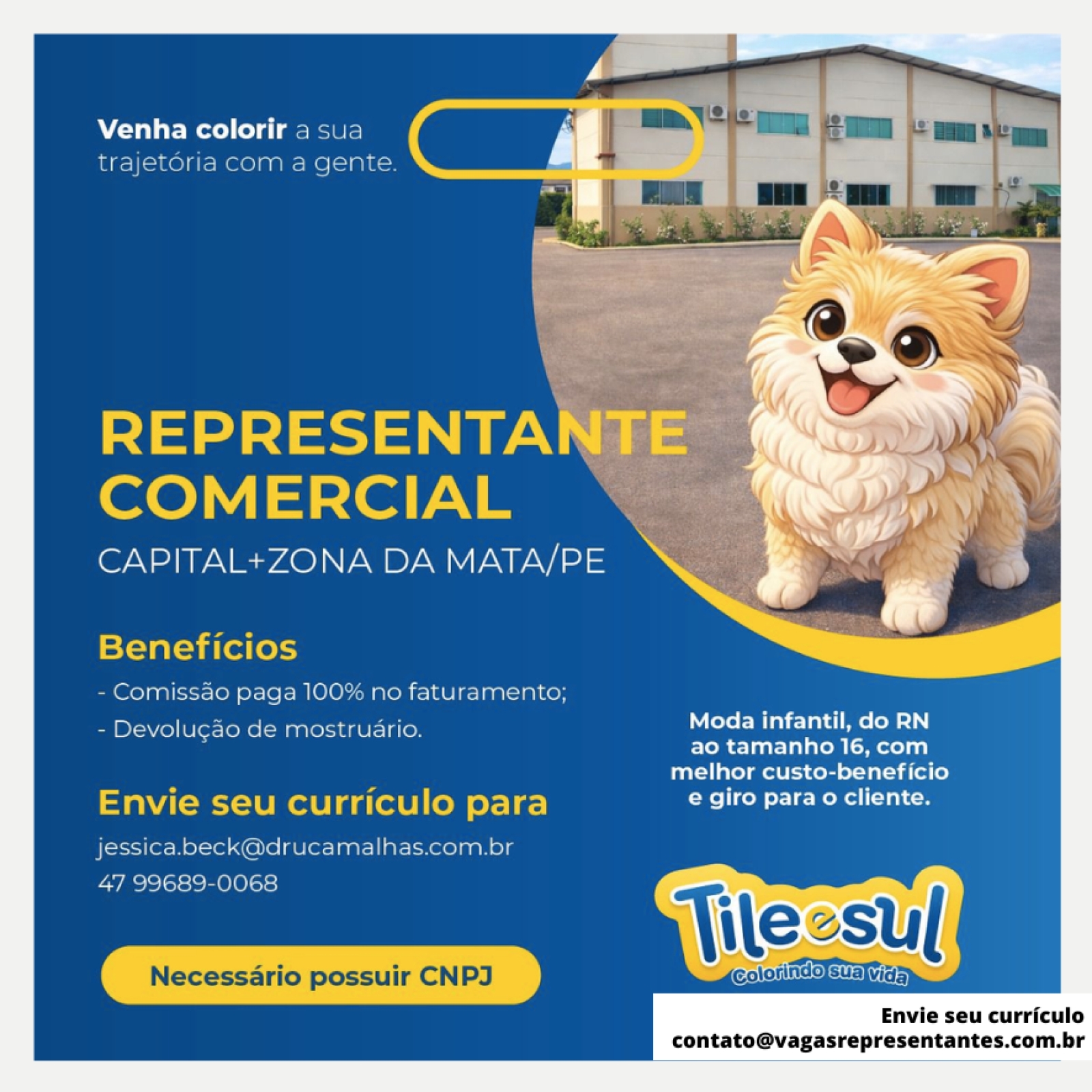 Venha colorir a sua trajetória com a gente.

REPRESENTANTE COMERCIAL

CAPITAL+ZONA DA MATA/PE

Benefícios

- Comissão paga 100% no faturamento;
- Devolução de mostruário.

Envie seu currículo para

jessica.beck@drucamalhas.com.br
47 99689-0068

Necessário possuir CNPJ

Moda infantil, do RN ao tamanho 16, com melhor custo-benefício e giro para o cliente.

Tileesul
Colorindo sua vida

Envie seu currículo
contato@vagasrepresentantes.com.br